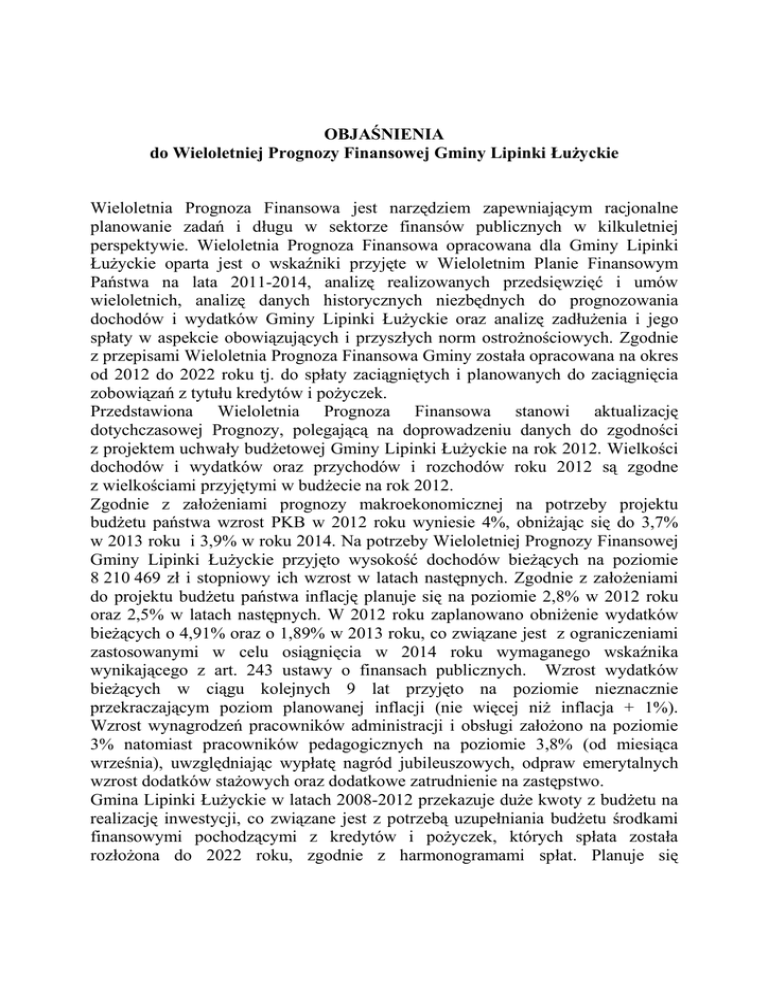 OBJAŚNIENIA
do Wieloletniej Prognozy Finansowej Gminy Lipinki Łużyckie

Wieloletnia Prognoza Finansowa jest narzędziem zapewniającym racjonalne planowanie zadań i długu w sektorze finansów publicznych w kilkuletniej perspektywie. Wieloletnia Prognoza Finansowa opracowana dla Gminy Lipinki Łużyckie oparta jest o wskaźniki przyjęte w Wieloletnim Planie Finansowym Państwa na lata 2011-2014, analizę realizowanych przedsięwzięć i umów wieloletnich, analizę danych historycznych niezbędnych do prognozowania dochodów i wydatków Gminy Lipinki Łużyckie oraz analizę zadłużenia i jego spłaty w aspekcie obowiązujących i przyszłych norm ostrożnościowych. Zgodnie z przepisami Wieloletnia Prognoza Finansowa Gminy została opracowana na okres od 2012 do 2022 roku tj. do spłaty zaciągniętych i planowanych do zaciągnięcia zobowiązań z tytułu kredytów i pożyczek.
Przedstawiona Wieloletnia Prognoza Finansowa stanowi aktualizację dotychczasowej Prognozy, polegającą na doprowadzeniu danych do zgodności z projektem uchwały budżetowej Gminy Lipinki Łużyckie na rok 2012. Wielkości dochodów i wydatków oraz przychodów i rozchodów roku 2012 są zgodne z wielkościami przyjętymi w budżecie na rok 2012.
Zgodnie z założeniami prognozy makroekonomicznej na potrzeby projektu budżetu państwa wzrost PKB w 2012 roku wyniesie 4%, obniżając się do 3,7% w 2013 roku i 3,9% w roku 2014. Na potrzeby Wieloletniej Prognozy Finansowej Gminy Lipinki Łużyckie przyjęto wysokość dochodów bieżących na poziomie 8 210 469 zł i stopniowy ich wzrost w latach następnych. Zgodnie z założeniami do projektu budżetu państwa inflację planuje się na poziomie 2,8% w 2012 roku oraz 2,5% w latach następnych. W 2012 roku zaplanowano obniżenie wydatków bieżących o 4,91% oraz o 1,89% w 2013 roku, co związane jest z ograniczeniami zastosowanymi w celu osiągnięcia w 2014 roku wymaganego wskaźnika wynikającego z art. 243 ustawy o finansach publicznych. Wzrost wydatków bieżących w ciągu kolejnych 9 lat przyjęto na poziomie nieznacznie przekraczającym poziom planowanej inflacji (nie więcej niż inflacja + 1%). Wzrost wynagrodzeń pracowników administracji i obsługi założono na poziomie 3% natomiast pracowników pedagogicznych na poziomie 3,8% (od miesiąca września), uwzględniając wypłatę nagród jubileuszowych, odpraw emerytalnych wzrost dodatków stażowych oraz dodatkowe zatrudnienie na zastępstwo.
Gmina Lipinki Łużyckie w latach 2008-2012 przekazuje duże kwoty z budżetu na realizację inwestycji, co związane jest z potrzebą uzupełniania budżetu środkami finansowymi pochodzącymi z kredytów i pożyczek, których spłata została rozłożona do 2022 roku, zgodnie z harmonogramami spłat. Planuje się